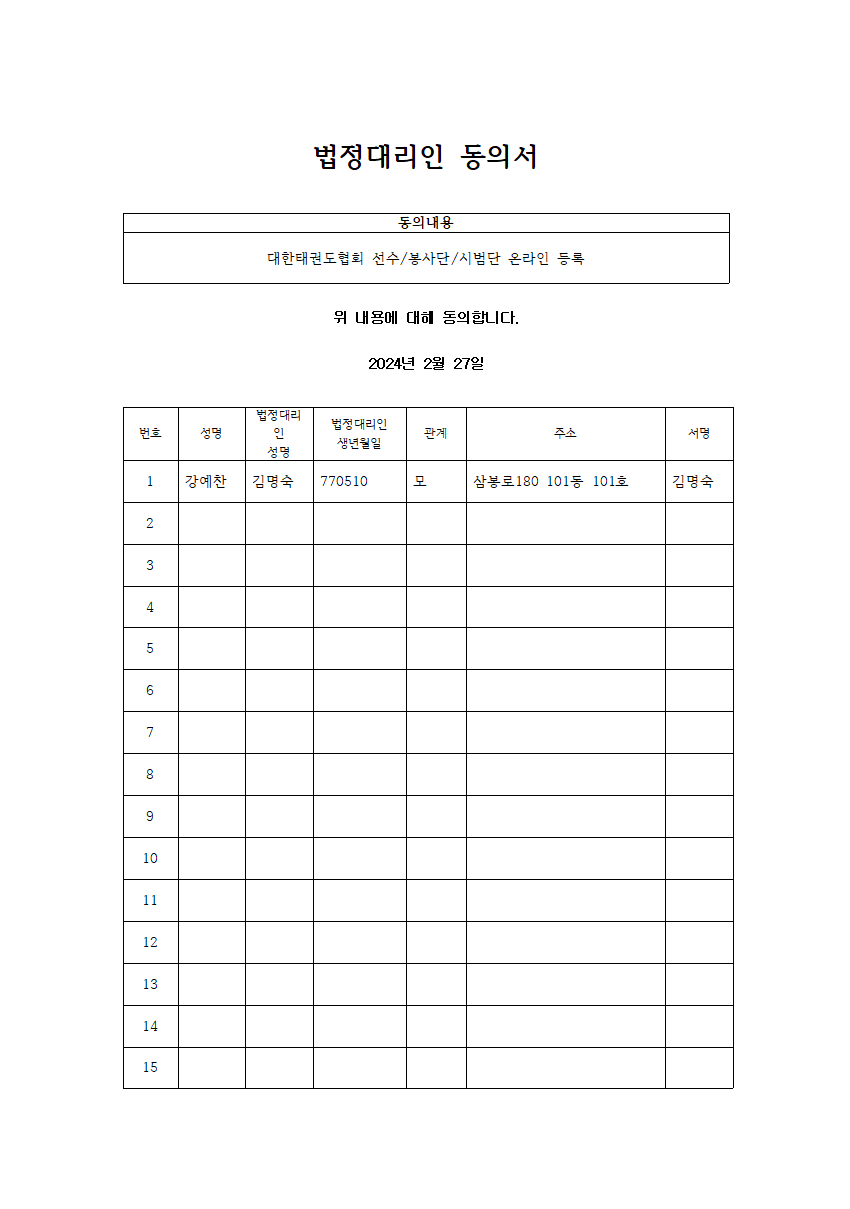 법정대리인 동의서

| 동의내용 |
|---|
| 대한태권도협회 선수/봉사단/시범단 온라인 등록 |

위 내용에 대해 동의합니다.

2024년 2월 27일

| 번호 | 성명 | 법정대리인 성명 | 법정대리인 생년월일 | 관계 | 주소 | 서명 |
|---|---|---|---|---|---|---|
| 1 | 강예찬 | 김명숙 | 770510 | 모 | 삼봉로180 101동 101호 | 김명숙 |
| 2 | | | | | | |
| 3 | | | | | | |
| 4 | | | | | | |
| 5 | | | | | | |
| 6 | | | | | | |
| 7 | | | | | | |
| 8 | | | | | | |
| 9 | | | | | | |
| 10 | | | | | | |
| 11 | | | | | | |
| 12 | | | | | | |
| 13 | | | | | | |
| 14 | | | | | | |
| 15 | | | | | | |